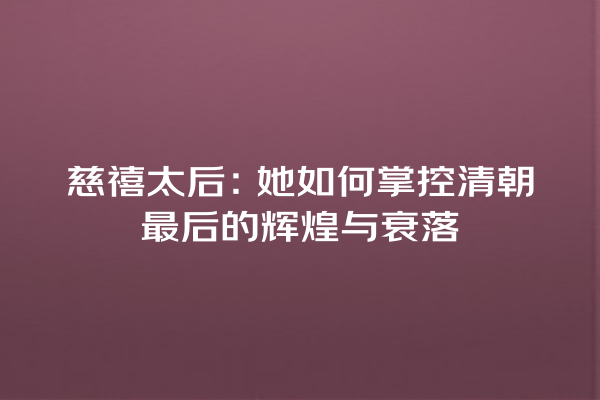 慈禧太后：她如何掌控清朝最后的辉煌与衰落